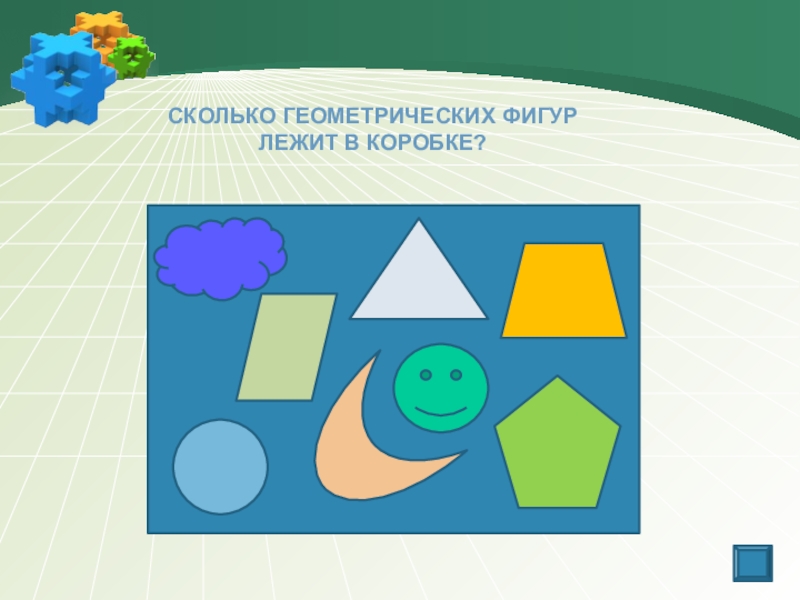 СКОЛЬКО ГЕОМЕТРИЧЕСКИХ ФИГУР
ЛЕЖИТ В КОРОБКЕ?